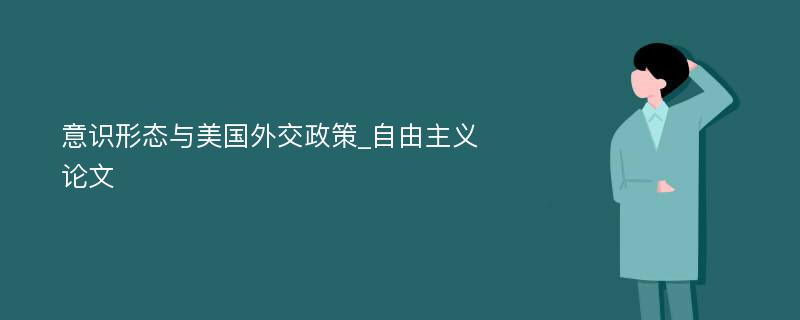 意识形态与美国外交政策_自由主义论文